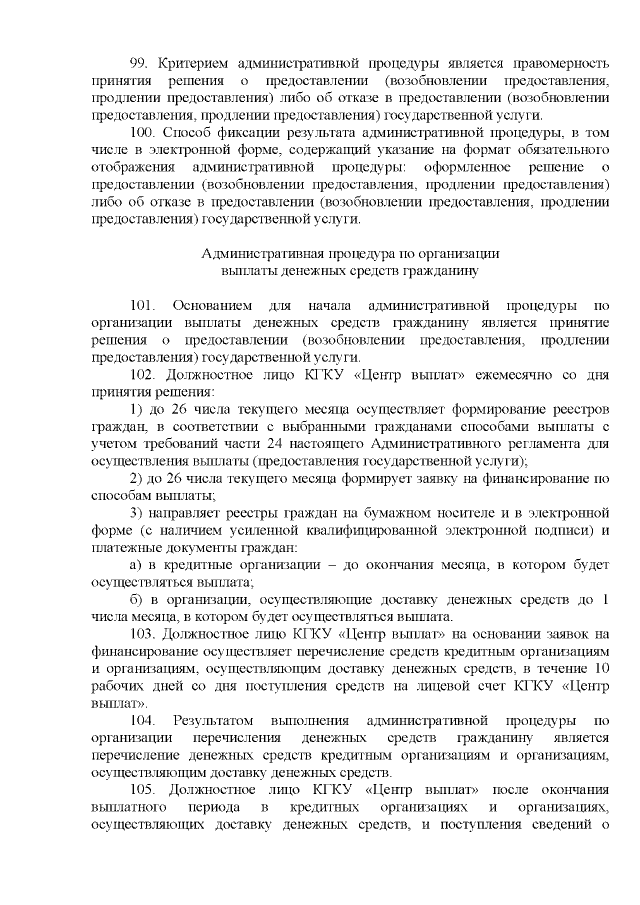 99. Критерием административной процедуры является правомерность принятия решения о предоставлении (возобновлении предоставления, продлении предоставления) либо об отказе в предоставлении (возобновлении предоставления, продлении предоставления) государственной услуги.

100. Способ фиксации результата административной процедуры, в том числе в электронной форме, содержащий указание на формат обязательного отображения административной процедуры: оформленное решение о предоставлении (возобновлении предоставления, продлении предоставления) либо об отказе в предоставлении (возобновлении предоставления, продлении предоставления) государственной услуги.

Административная процедура по организации выплаты денежных средств гражданину

101. Основанием для начала административной процедуры по организации выплаты денежных средств гражданину является принятие решения о предоставлении (возобновлении предоставления, продлении предоставления) государственной услуги.

102. Должностное лицо КГКУ «Центр выплат» ежемесячно со дня принятия решения:

1) до 26 числа текущего месяца осуществляет формирование реестров граждан, в соответствии с выбранными гражданами способами выплаты с учетом требований части 24 настоящего Административного регламента для осуществления выплаты (предоставления государственной услуги);

2) до 26 числа текущего месяца формирует заявку на финансирование по способам выплаты;

3) направляет реестры граждан на бумажном носителе и в электронной форме (с наличием усиленной квалифицированной электронной подписи) и платежные документы граждан:

а) в кредитные организации – до окончания месяца, в котором будет осуществляться выплата;

б) в организации, осуществляющие доставку денежных средств до 1 числа месяца, в котором будет осуществляться выплата.

103. Должностное лицо КГКУ «Центр выплат» на основании заявок на финансирование осуществляет перечисление средств кредитным организациям и организациям, осуществляющим доставку денежных средств, в течение 10 рабочих дней со дня поступления средств на лицевой счет КГКУ «Центр выплат».

104. Результатом выполнения административной процедуры по организации перечисления денежных средств гражданину является перечисление денежных средств кредитным организациям и организациям, осуществляющим доставку денежных средств.

105. Должностное лицо КГКУ «Центр выплат» после окончания выплатного периода в кредитных организациях и организациях, осуществляющих доставку денежных средств, и поступления сведений о